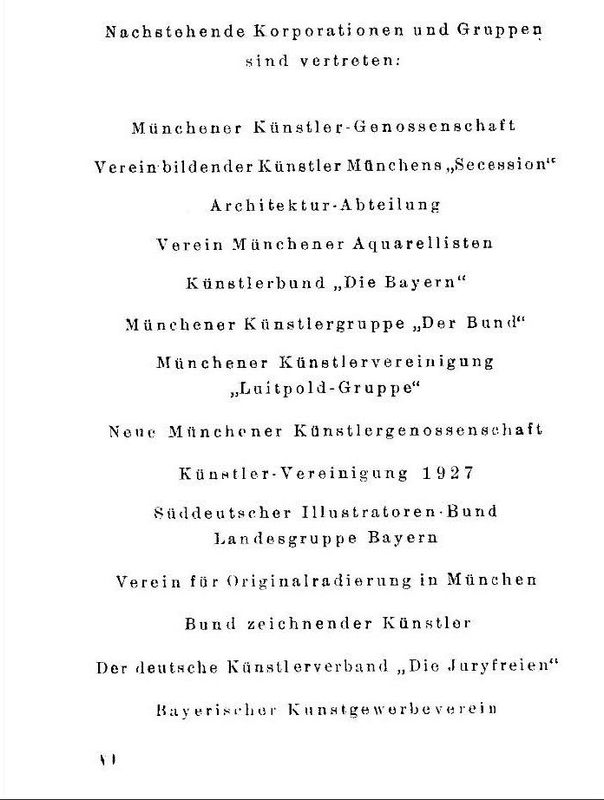 Nachstehende Korporationen und Gruppen sind vertreten:

Münchener Künstler-Genossenschaft

Verein bildender Künstler Münchens „Secession“

Architektur-Abteilung

Verein Münchener Aquarellisten

Künstlerbund „Die Bayern“

Münchener Künstlergruppe „Der Bund“

Münchener Künstlervereinigung „Luitpold-Gruppe“

Neue Münchener Künstlergenossenschaft

Künstler-Vereinigung 1927

Süddeutscher Illustratoren-Bund Landesgruppe Bayern

Verein für Originalradierung in München

Bund zeichnender Künstler

Der deutsche Künstlerverband „Die Juryfreien“

Bayerischer Kunstgewerbeverein

VI